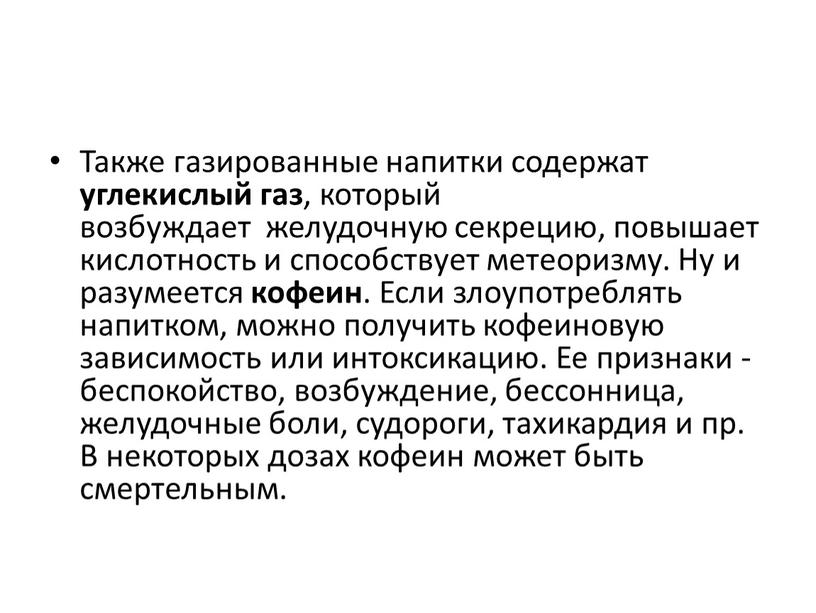 • Также газированные напитки содержат углекислый газ, который возбуждает  желудочную секрецию, повышает кислотность и способствует метеоризму. Ну и разумеется кофеин. Если злоупотреблять напитком, можно получить кофеиновую зависимость или интоксикацию. Ее признаки - беспокойство, возбуждение, бессонница, желудочные боли, судороги, тахикардия и пр. В некоторых дозах кофеин может быть смертельным.